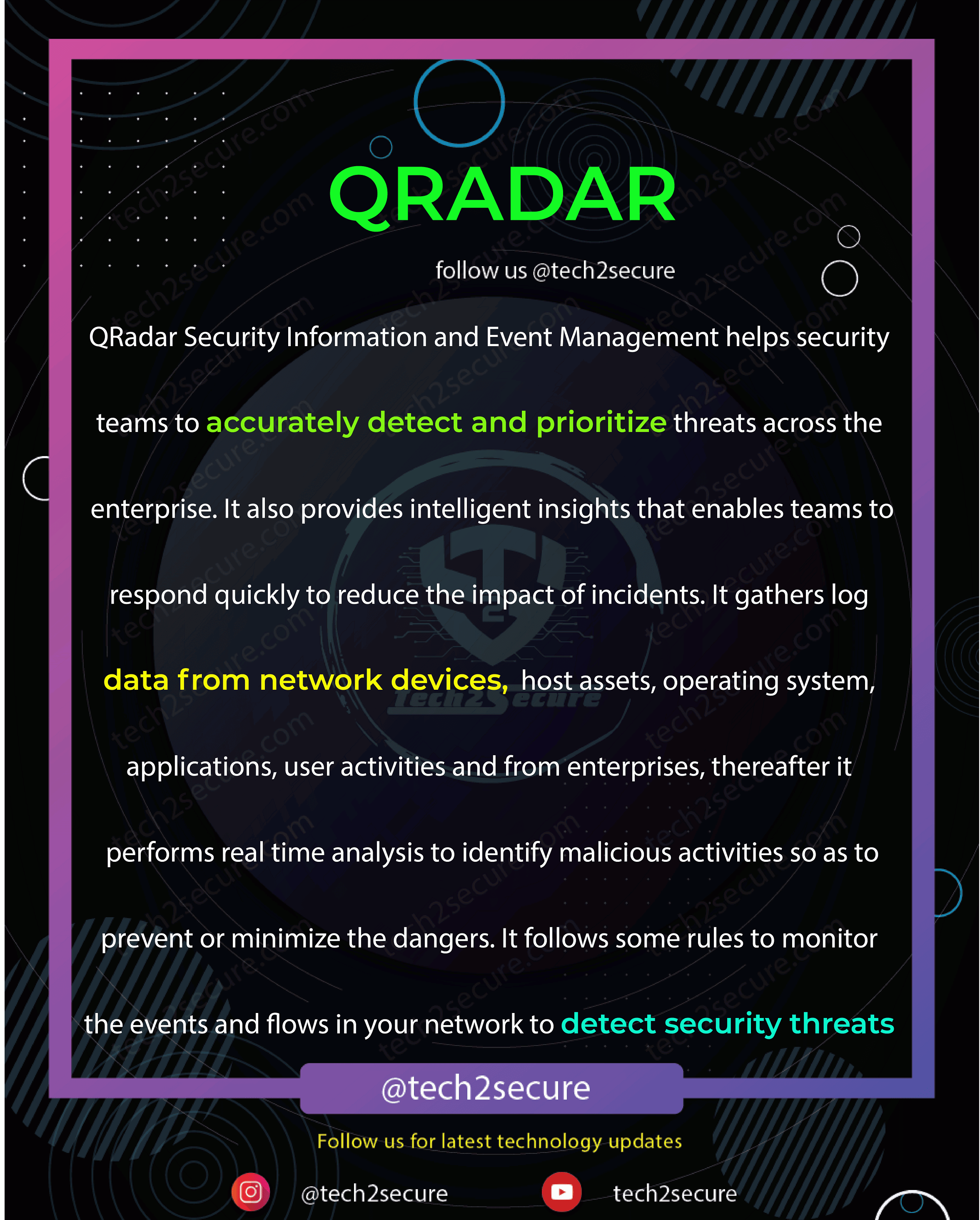 QRADAR

follow us @tech2secure

QRadar Security Information and Event Management helps security teams to accurately detect and prioritize threats across the enterprise. It also provides intelligent insights that enables teams to respond quickly to reduce the impact of incidents. It gathers log data from network devices, host assets, operating system, applications, user activities and from enterprises, thereafter it performs real time analysis to identify malicious activities so as to prevent or minimize the dangers. It follows some rules to monitor the events and flows in your network to detect security threats

Tech2Secure

@tech2secure

Follow us for latest technology updates

@tech2secure

tech2secure